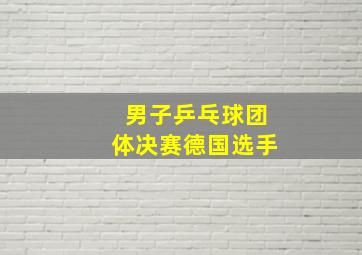 男子乒乓球团体决赛德国选手